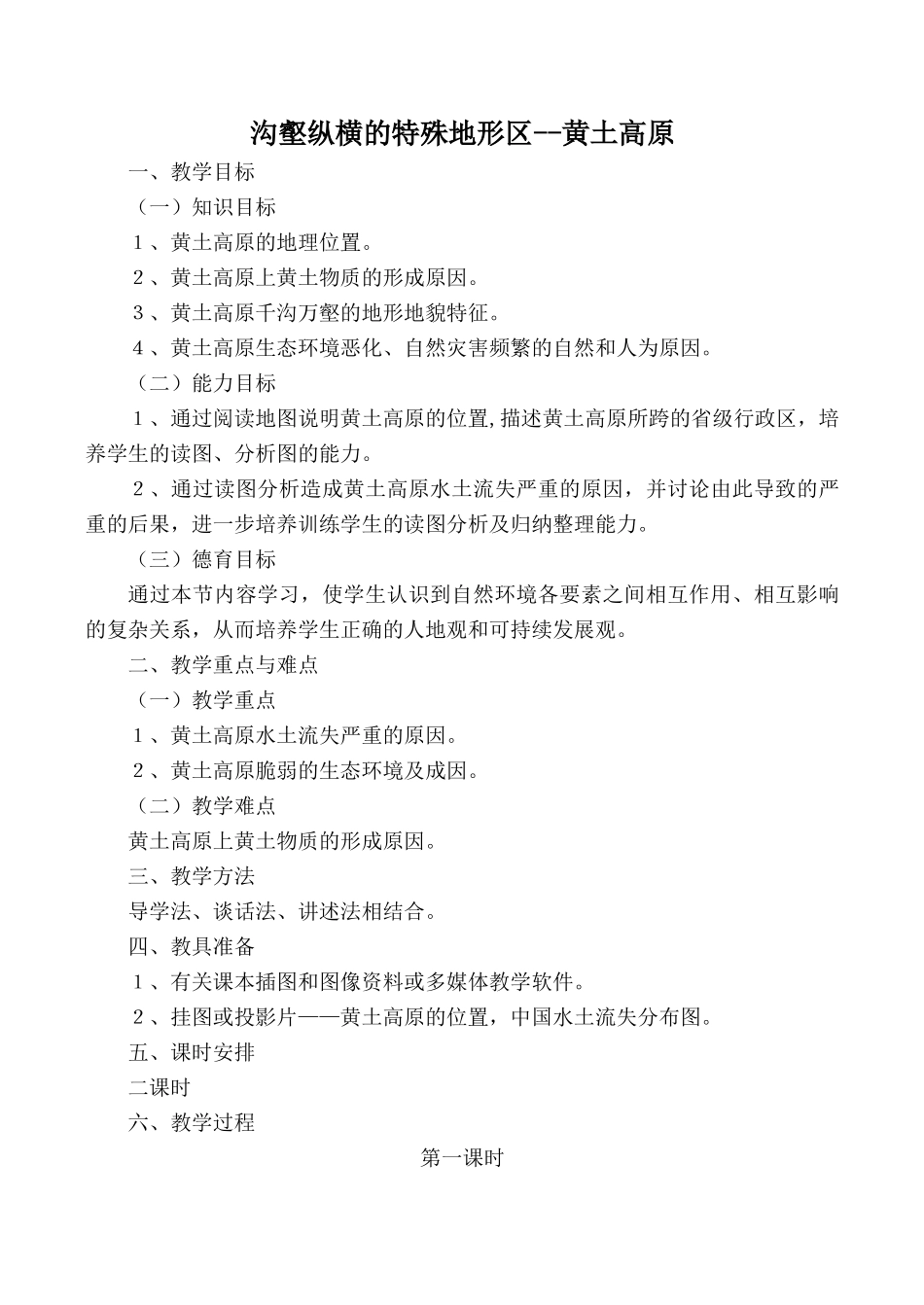 沟壑纵横的特殊地形区--黄土高原

一、教学目标

（一）知识目标

1、黄土高原的地理位置。

2、黄土高原上黄土物质的形成原因。

3、黄土高原千沟万壑的地形地貌特征。

4、黄土高原生态环境恶化、自然灾害频繁的自然和人为原因。

（二）能力目标

1、通过阅读地图说明黄土高原的位置,描述黄土高原所跨的省级行政区，培养学生的读图、分析图的能力。

2、通过读图分析造成黄土高原水土流失严重的原因，并讨论由此导致的严重的后果，进一步培养训练学生的读图分析及归纳整理能力。

（三）德育目标

通过本节内容学习，使学生认识到自然环境各要素之间相互作用、相互影响的复杂关系，从而培养学生正确的人地观和可持续发展观。

二、教学重点与难点

（一）教学重点

1、黄土高原水土流失严重的原因。

2、黄土高原脆弱的生态环境及成因。

（二）教学难点

黄土高原上黄土物质的形成原因。

三、教学方法

导学法、谈话法、讲述法相结合。

四、教具准备

1、有关课本插图和图像资料或多媒体教学软件。

2、挂图或投影片——黄土高原的位置，中国水土流失分布图。

五、课时安排

二课时

六、教学过程

第一课时